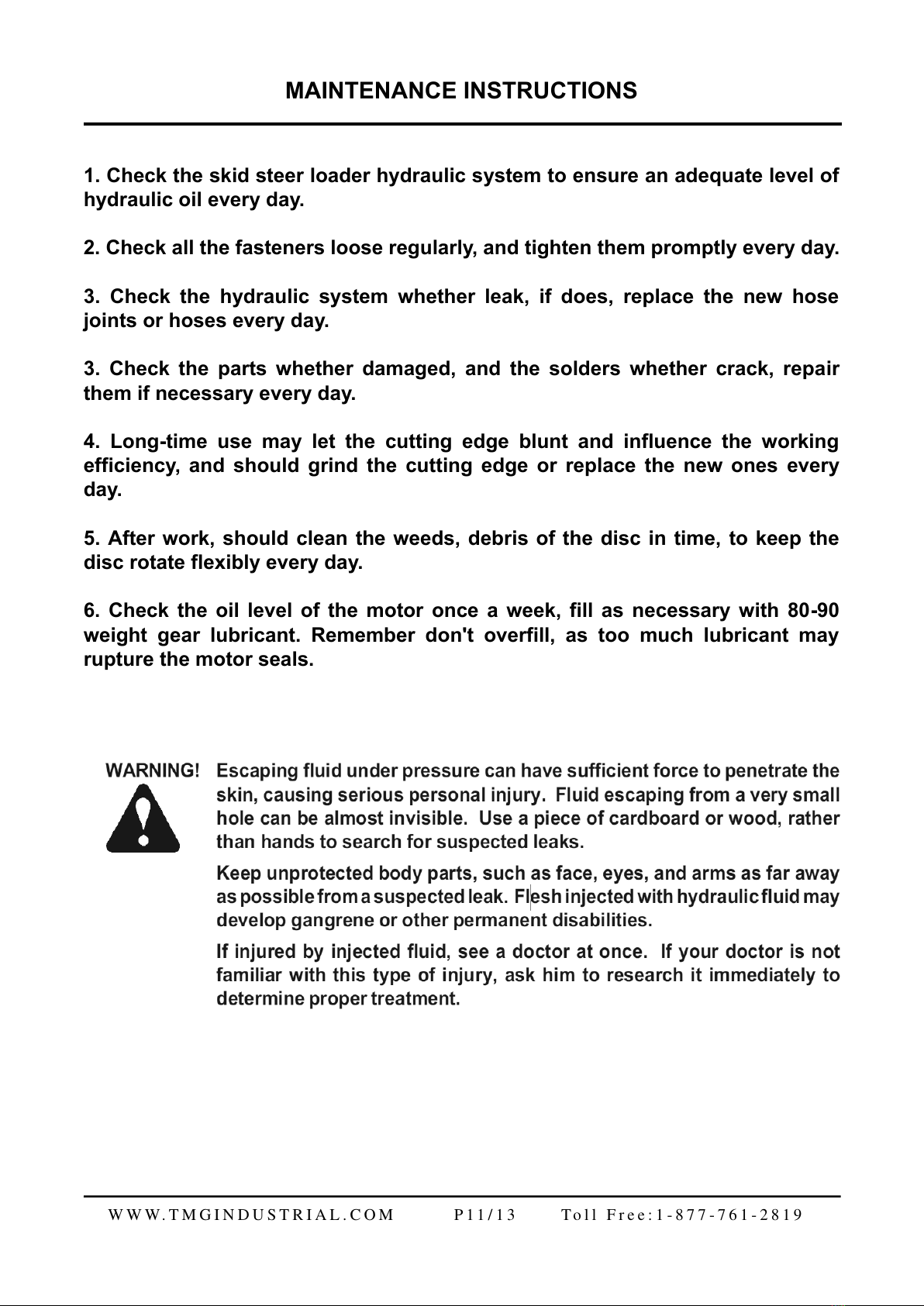 MAINTENANCE INSTRUCTIONS

1. Check the skid steer loader hydraulic system to ensure an adequate level of hydraulic oil every day.

2. Check all the fasteners loose regularly, and tighten them promptly every day.

3. Check the hydraulic system whether leak, if does, replace the new hose joints or hoses every day.

3. Check the parts whether damaged, and the solders whether crack, repair them if necessary every day.

4. Long-time use may let the cutting edge blunt and influence the working efficiency, and should grind the cutting edge or replace the new ones every day.

5. After work, should clean the weeds, debris of the disc in time, to keep the disc rotate flexibly every day.

6. Check the oil level of the motor once a week, fill as necessary with 80-90 weight gear lubricant. Remember don't overfill, as too much lubricant may rupture the motor seals.

WARNING! Escaping fluid under pressure can have sufficient force to penetrate the skin, causing serious personal injury. Fluid escaping from a very small hole can be almost invisible. Use a piece of cardboard or wood, rather than hands to search for suspected leaks.

Keep unprotected body parts, such as face, eyes, and arms as far away as possible from a suspected leak. Flesh injected with hydraulic fluid may develop gangrene or other permanent disabilities.

If injured by injected fluid, see a doctor at once. If your doctor is not familiar with this type of injury, ask him to research it immediately to determine proper treatment.

WWW.TMGINDUSTRIAL.COM P11/13 Toll Free:1-877-761-2819